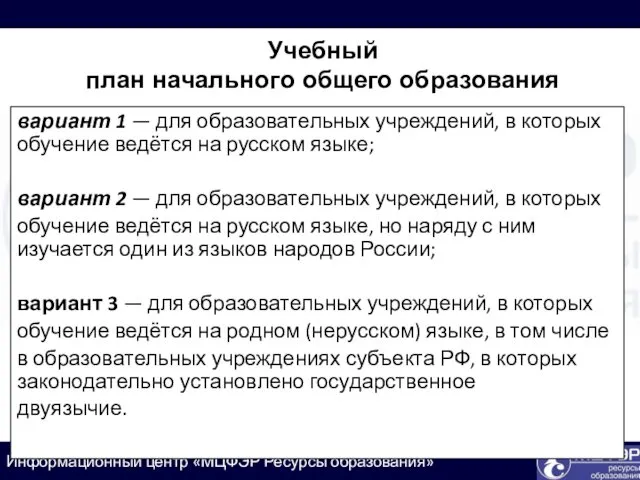 Учебный
план начального общего образования

вариант 1 — для образовательных учреждений, в которых обучение ведётся на русском языке;

вариант 2 — для образовательных учреждений, в которых обучение ведётся на русском языке, но наряду с ним изучается один из языков народов России;

вариант 3 — для образовательных учреждений, в которых обучение ведётся на родном (нерусском) языке, в том числе в образовательных учреждениях субъекта РФ, в которых законодательно установлено государственное двуязычие.

Информационный центр «МЦФЭР Ресурсы образования»

ресурсы образования